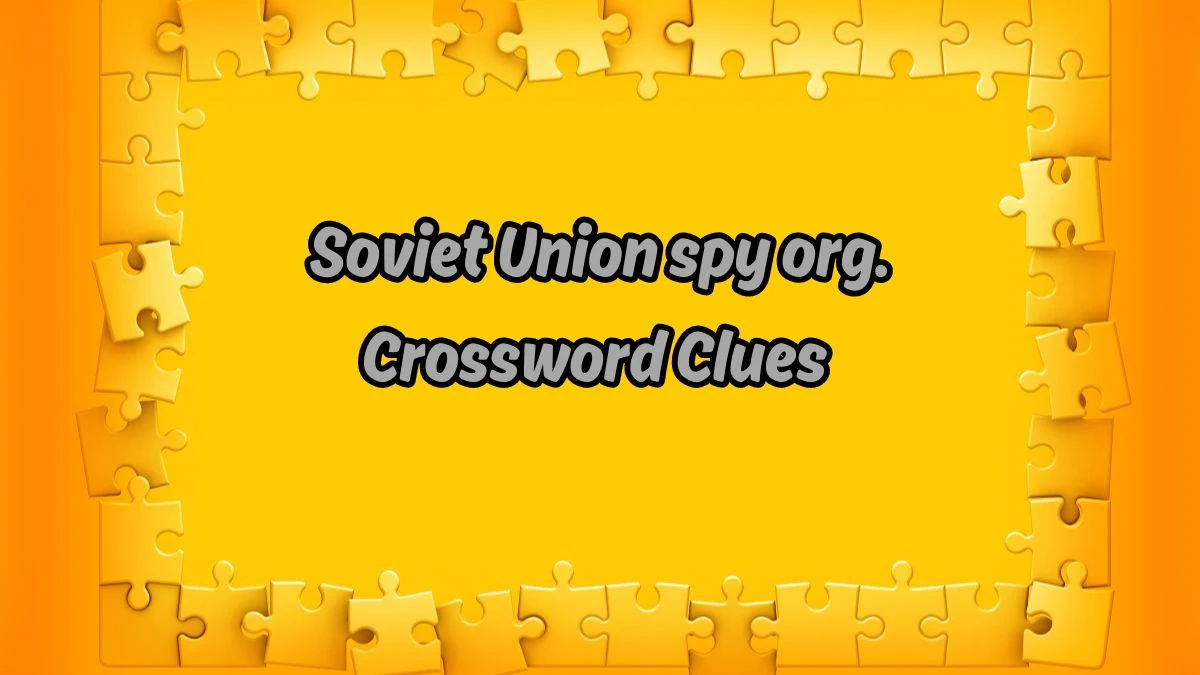 Soviet Union spy org.
Crossword Clues